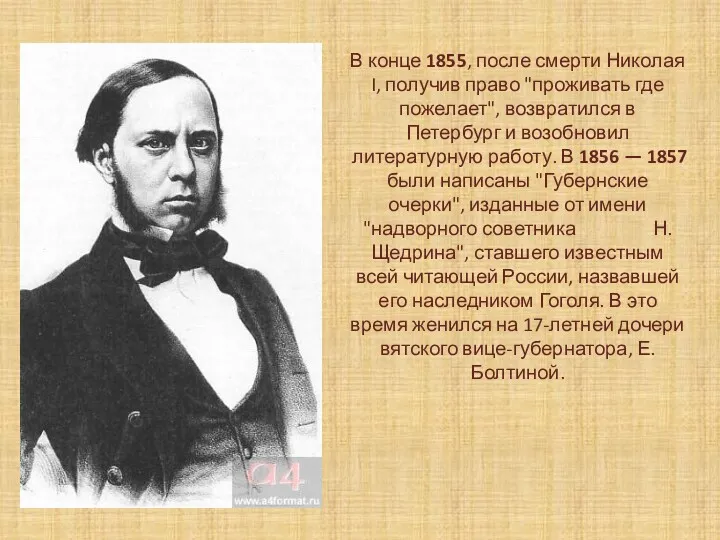 a4
www.a4format.ru

В конце 1855, после смерти Николая I, получив право "проживать где пожелает", возвратился в Петербург и возобновил литературную работу. В 1856 — 1857 были написаны "Губернские очерки", изданные от имени "надворного советника Н. Щедрина", ставшего известным всей читающей России, назвавшей его наследником Гоголя. В это время женился на 17-летней дочери вятского вице-губернатора, Е. Болтиной.